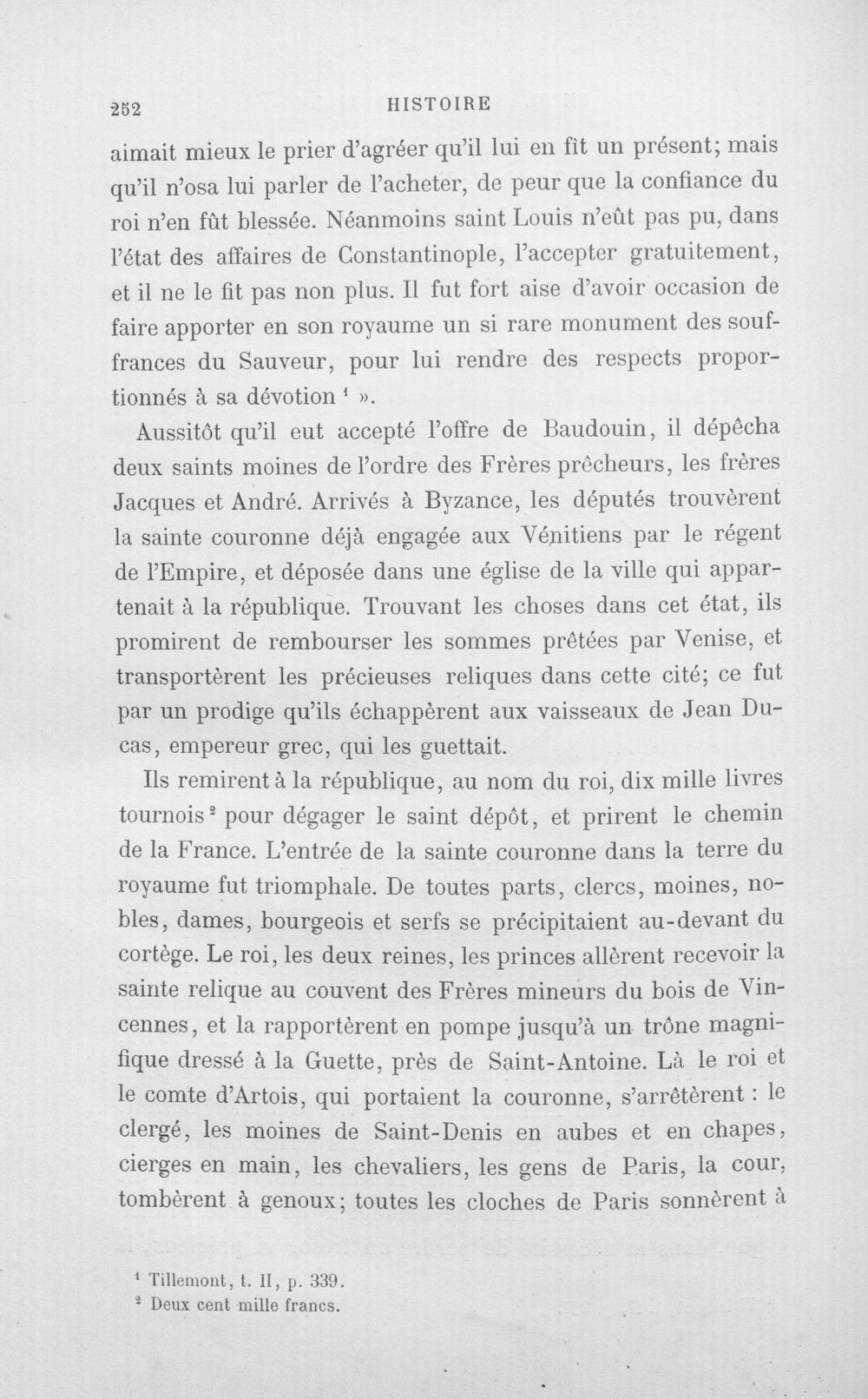 252 HISTOIRE

aimait mieux le prier d'agréer qu'il lui en fît un présent; mais qu'il n'osa lui parler de l'acheter, de peur que la confiance du roi n'en fût blessée. Néanmoins saint Louis n'eût pas pu, dans l'état des affaires de Constantinople, l'accepter gratuitement, et il ne le fit pas non plus. Il fut fort aise d'avoir occasion de faire apporter en son royaume un si rare monument des souffrances du Sauveur, pour lui rendre des respects proportionnés à sa dévotion $^{1}$ ».

Aussitôt qu'il eut accepté l'offre de Baudouin, il dépêcha deux saints moines de l'ordre des Frères prêcheurs, les frères Jacques et André. Arrivés à Byzance, les députés trouvèrent la sainte couronne déjà engagée aux Vénitiens par le régent de l'Empire, et déposée dans une église de la ville qui appartenait à la république. Trouvant les choses dans cet état, ils promirent de rembourser les sommes prêtées par Venise, et transportèrent les précieuses reliques dans cette cité; ce fut par un prodige qu'ils échappèrent aux vaisseaux de Jean Ducas, empereur grec, qui les guettait.

Ils remirent à la république, au nom du roi, dix mille livres tournois $^{2}$ pour dégager le saint dépôt, et prirent le chemin de la France. L'entrée de la sainte couronne dans la terre du royaume fut triomphale. De toutes parts, clercs, moines, nobles, dames, bourgeois et serfs se précipitaient au-devant du cortège. Le roi, les deux reines, les princes allèrent recevoir la sainte relique au couvent des Frères mineurs du bois de Vincennes, et la rapportèrent en pompe jusqu'à un trône magnifique dressé à la Guette, près de Saint-Antoine. Là le roi et le comte d'Artois, qui portaient la couronne, s'arrêtèrent : le clergé, les moines de Saint-Denis en aubes et en chapes, cierges en main, les chevaliers, les gens de Paris, la cour, tombèrent à genoux; toutes les cloches de Paris sonnèrent à

$^{1}$ Tillemont, t. II, p. 339.
$^{2}$ Deux cent mille francs.